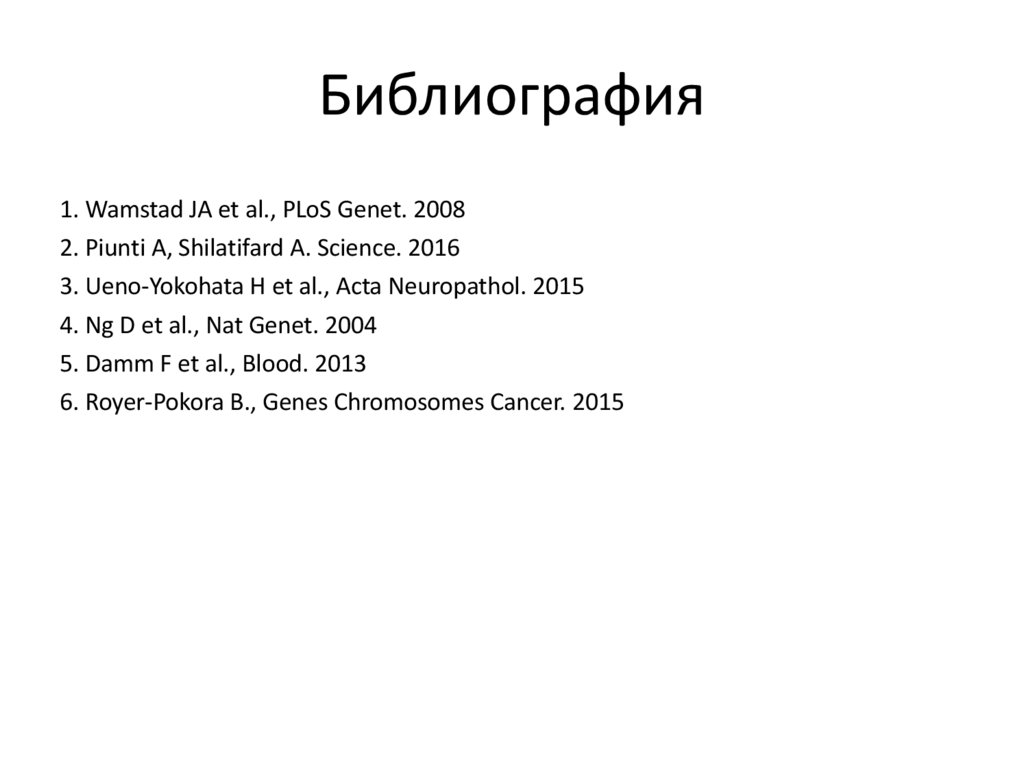 Библиография

1. Wamstad JA et al., PLoS Genet. 2008
2. Piunti A, Shilatifard A. Science. 2016
3. Ueno-Yokohata H et al., Acta Neuropathol. 2015
4. Ng D et al., Nat Genet. 2004
5. Damm F et al., Blood. 2013
6. Royer-Pokora B., Genes Chromosomes Cancer. 2015